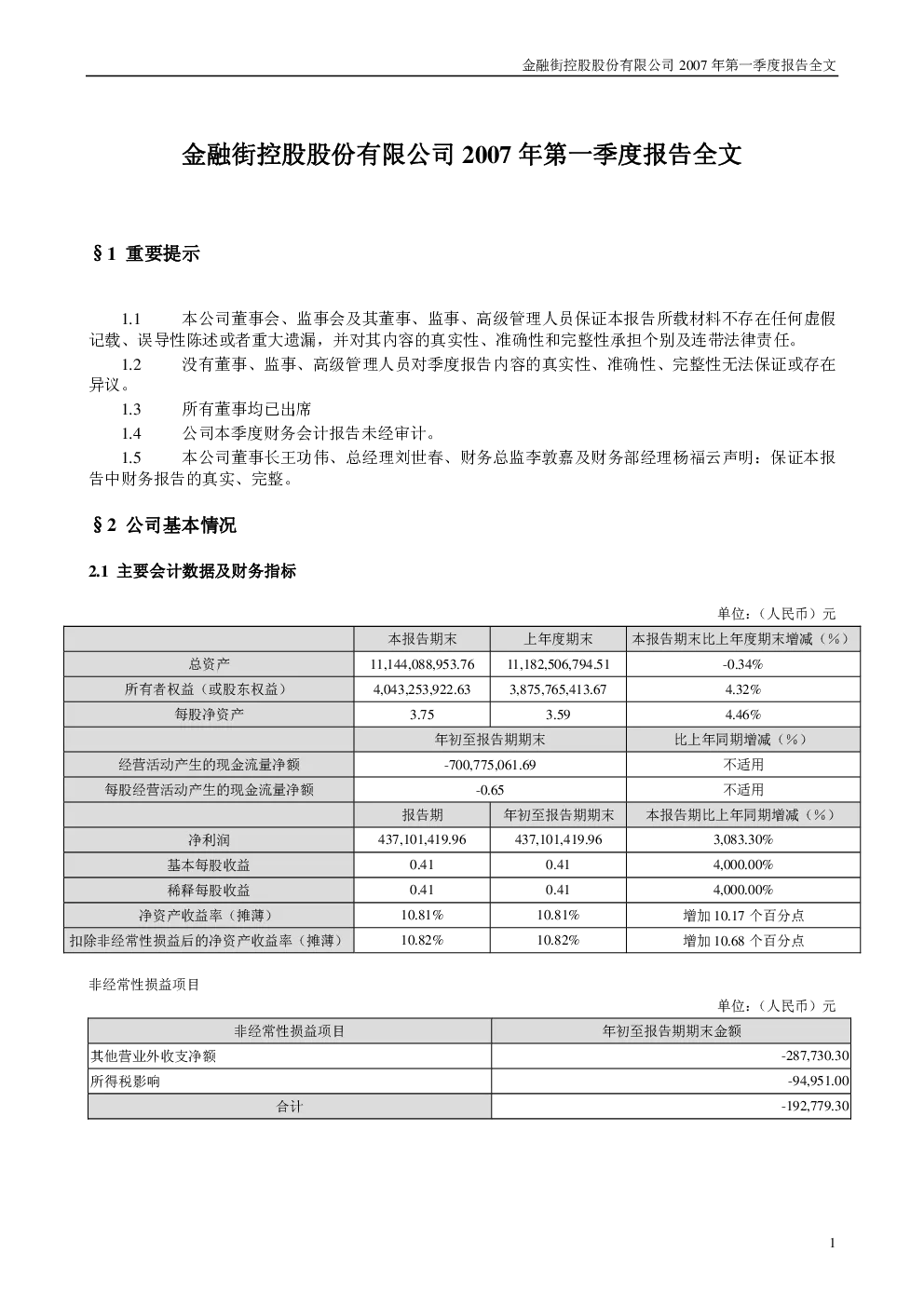 金融街控股股份有限公司 2007 年第一季度报告全文

金融街控股股份有限公司 2007 年第一季度报告全文

§1 重要提示

1.1 本公司董事会、监事会及其董事、监事、高级管理人员保证本报告所载材料不存在任何虚假记载、误导性陈述或者重大遗漏，并对其内容的真实性、准确性和完整性承担个别及连带法律责任。

1.2 没有董事、监事、高级管理人员对季度报告内容的真实性、准确性、完整性无法保证或存在异议。

1.3 所有董事均已出席

1.4 公司本季度财务会计报告未经审计。

1.5 本公司董事长王功伟、总经理刘世春、财务总监李敦嘉及财务部经理杨福云声明：保证本报告中财务报告的真实、完整。

§2 公司基本情况

2.1 主要会计数据及财务指标

单位：（人民币）元

| | 本报告期末 | 上年度期末 | 本报告期末比上年度期末增减（%） |
|---|---|---|---|
| 总资产 | 11,144,088,953.76 | 11,182,506,794.51 | -0.34% |
| 所有者权益（或股东权益） | 4,043,253,922.63 | 3,875,765,413.67 | 4.32% |
| 每股净资产 | 3.75 | 3.59 | 4.46% |
| | 年初至报告期期末 | | 比上年同期增减（%） |
| 经营活动产生的现金流量净额 | -700,775,061.69 | | 不适用 |
| 每股经营活动产生的现金流量净额 | -0.65 | | 不适用 |
| | 报告期 | 年初至报告期期末 | 本报告期比上年同期增减（%） |
| 净利润 | 437,101,419.96 | 437,101,419.96 | 3,083.30% |
| 基本每股收益 | 0.41 | 0.41 | 4,000.00% |
| 稀释每股收益 | 0.41 | 0.41 | 4,000.00% |
| 净资产收益率（摊薄） | 10.81% | 10.81% | 增加 10.17 个百分点 |
| 扣除非经常性损益后的净资产收益率（摊薄） | 10.82% | 10.82% | 增加 10.68 个百分点 |

非经常性损益项目

单位：（人民币）元

| 非经常性损益项目 | 年初至报告期期末金额 |
|---|---|
| 其他营业外收支净额 | -287,730.30 |
| 所得税影响 | -94,951.00 |
| 合计 | -192,779.30 |

1